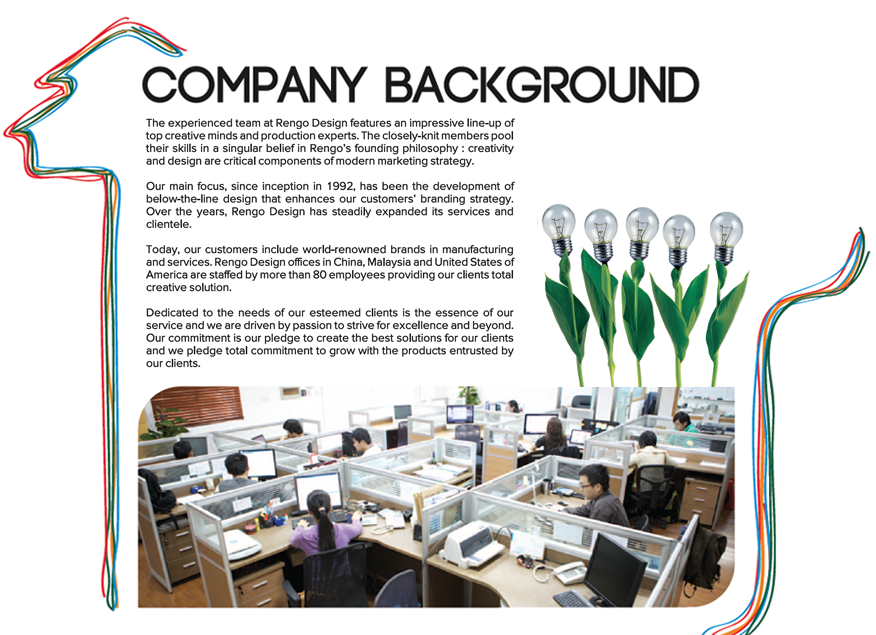 COMPANY BACKGROUND

The experienced team at Rengo Design features an impressive line-up of top creative minds and production experts. The closely-knit members pool their skills in a singular belief in Rengo's founding philosophy : creativity and design are critical components of modern marketing strategy.

Our main focus, since inception in 1992, has been the development of below-the-line design that enhances our customers' branding strategy. Over the years, Rengo Design has steadily expanded its services and clientele.

Today, our customers include world-renowned brands in manufacturing and services. Rengo Design offices in China, Malaysia and United States of America are staffed by more than 80 employees providing our clients total creative solution.

Dedicated to the needs of our esteemed clients is the essence of our service and we are driven by passion to strive for excellence and beyond. Our commitment is our pledge to create the best solutions for our clients and we pledge total commitment to grow with the products entrusted by our clients.